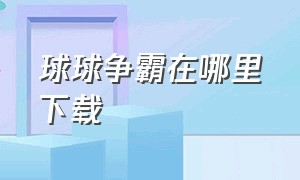 球球争霸在哪里下载